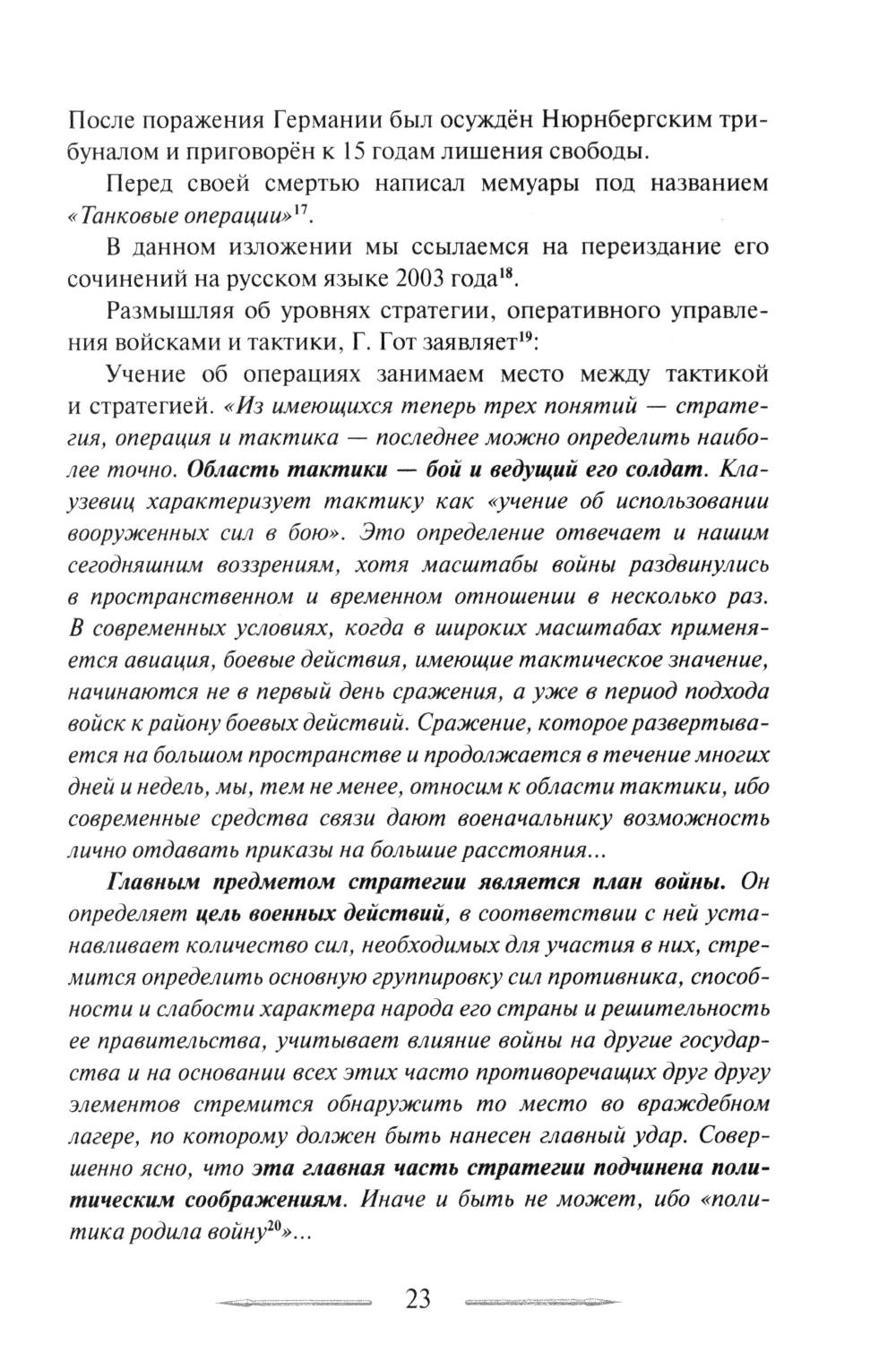 После поражения Германии был осуждён Нюрнбергским трибуналом и приговорён к 15 годам лишения свободы.

Перед своей смертью написал мемуары под названием «Танковые операции»$^{17}$.

В данном изложении мы ссылаемся на переиздание его сочинений на русском языке 2003 года$^{18}$.

Размышляя об уровнях стратегии, оперативного управления войсками и тактики, Г. Гот заявляет$^{19}$:

Учение об операциях занимаем место между тактикой и стратегией. «Из имеющихся теперь трех понятий — стратегия, операция и тактика — последнее можно определить наиболее точно. Область тактики — бой и ведущий его солдат. Клаузевиц характеризует тактику как «учение об использовании вооруженных сил в бою». Это определение отвечает и нашим сегодняшним воззрениям, хотя масштабы войны раздвинулись в пространственном и временном отношении в несколько раз. В современных условиях, когда в широких масштабах применяется авиация, боевые действия, имеющие тактическое значение, начинаются не в первый день сражения, а уже в период подхода войск к району боевых действий. Сражение, которое развертывается на большом пространстве и продолжается в течение многих дней и недель, мы, тем не менее, относим к области тактики, ибо современные средства связи дают военачальнику возможность лично отдавать приказы на большие расстояния...

Главным предметом стратегии является план войны. Он определяет цель военных действий, в соответствии с ней устанавливает количество сил, необходимых для участия в них, стремится определить основную группировку сил противника, способности и слабости характера народа его страны и решительность ее правительства, учитывает влияние войны на другие государства и на основании всех этих часто противоречащих друг другу элементов стремится обнаружить то место во враждебном лагере, по которому должен быть нанесен главный удар. Совершенно ясно, что эта главная часть стратегии подчинена политическим соображениям. Иначе и быть не может, ибо «политика родила войну$^{20}$»...

23